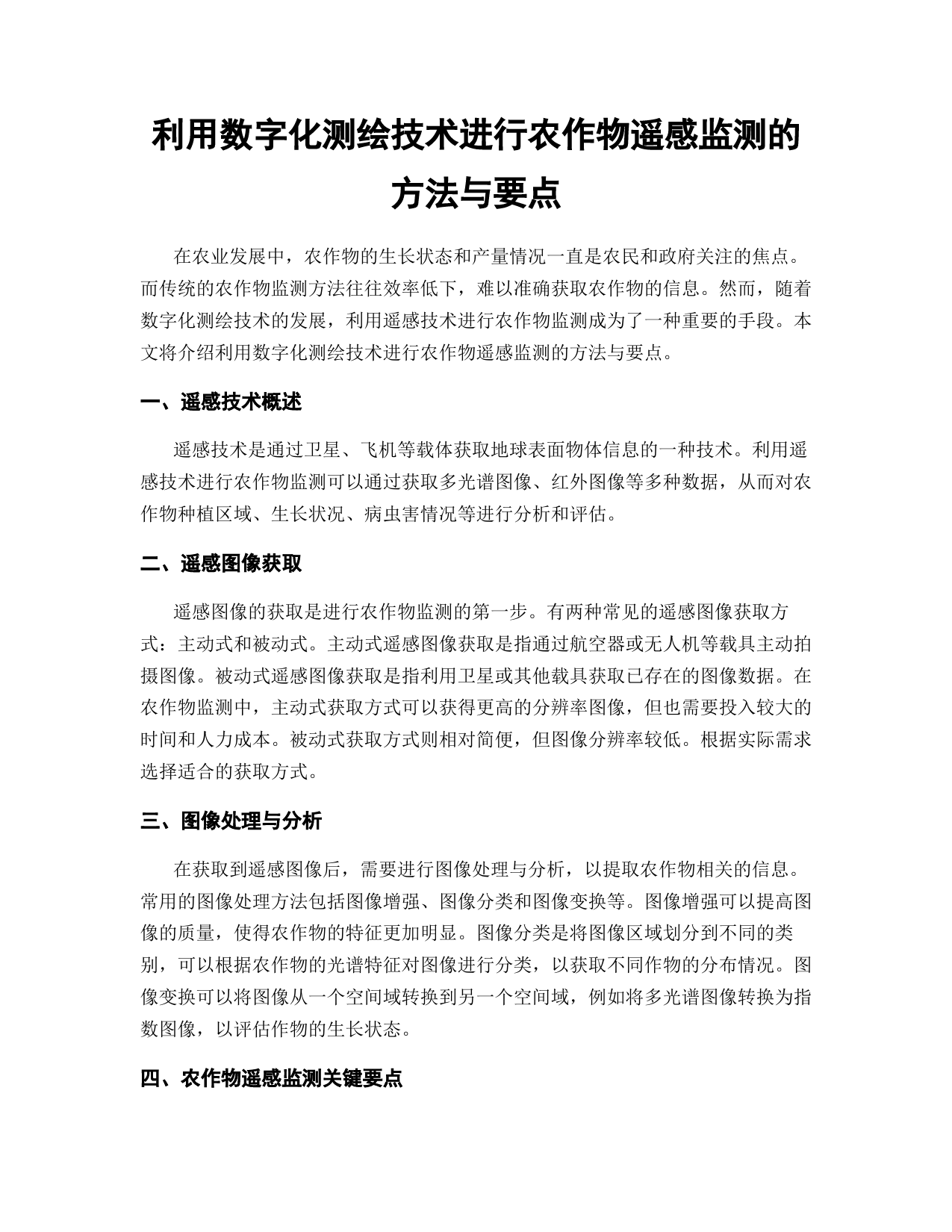 利用数字化测绘技术进行农作物遥感监测的方法与要点

在农业发展中，农作物的生长状态和产量情况一直是农民和政府关注的焦点。而传统的农作物监测方法往往效率低下，难以准确获取农作物的信息。然而，随着数字化测绘技术的发展，利用遥感技术进行农作物监测成为了一种重要的手段。本文将介绍利用数字化测绘技术进行农作物遥感监测的方法与要点。

一、遥感技术概述

遥感技术是通过卫星、飞机等载体获取地球表面物体信息的一种技术。利用遥感技术进行农作物监测可以通过获取多光谱图像、红外图像等多种数据，从而对农作物种植区域、生长状况、病虫害情况等进行分析和评估。

二、遥感图像获取

遥感图像的获取是进行农作物监测的第一步。有两种常见的遥感图像获取方式：主动式和被动式。主动式遥感图像获取是指通过航空器或无人机等载具主动拍摄图像。被动式遥感图像获取是指利用卫星或其他载具获取已存在的图像数据。在农作物监测中，主动式获取方式可以获得更高的分辨率图像，但也需要投入较大的时间和人力成本。被动式获取方式则相对简便，但图像分辨率较低。根据实际需求选择适合的获取方式。

三、图像处理与分析

在获取到遥感图像后，需要进行图像处理与分析，以提取农作物相关的信息。常用的图像处理方法包括图像增强、图像分类和图像变换等。图像增强可以提高图像的质量，使得农作物的特征更加明显。图像分类是将图像区域划分到不同的类别，可以根据农作物的光谱特征对图像进行分类，以获取不同作物的分布情况。图像变换可以将图像从一个空间域转换到另一个空间域，例如将多光谱图像转换为指数图像，以评估作物的生长状态。

四、农作物遥感监测关键要点